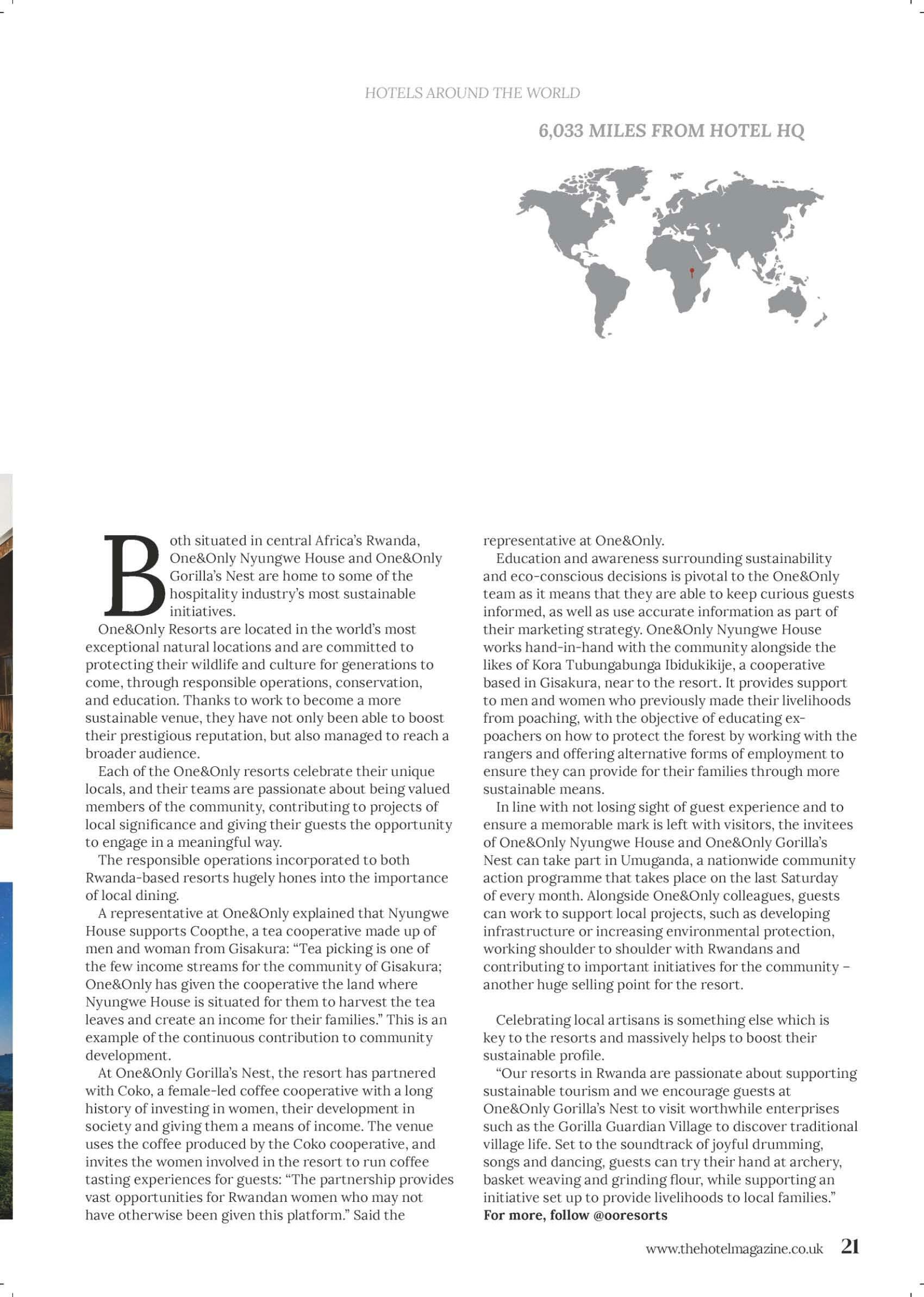 HOTELS AROUND THE WORLD

6,033 MILES FROM HOTEL HQ

Both situated in central Africa's Rwanda, One&Only Nyungwe House and One&Only Gorilla's Nest are home to some of the hospitality industry's most sustainable initiatives.

One&Only Resorts are located in the world's most exceptional natural locations and are committed to protecting their wildlife and culture for generations to come, through responsible operations, conservation, and education. Thanks to work to become a more sustainable venue, they have not only been able to boost their prestigious reputation, but also managed to reach a broader audience.

Each of the One&Only resorts celebrate their unique locals, and their teams are passionate about being valued members of the community, contributing to projects of local significance and giving their guests the opportunity to engage in a meaningful way.

The responsible operations incorporated to both Rwanda-based resorts hugely hones into the importance of local dining.

A representative at One&Only explained that Nyungwe House supports Coopthe, a tea cooperative made up of men and woman from Gisakura: "Tea picking is one of the few income streams for the community of Gisakura; One&Only has given the cooperative the land where Nyungwe House is situated for them to harvest the tea leaves and create an income for their families." This is an example of the continuous contribution to community development.

At One&Only Gorilla's Nest, the resort has partnered with Coko, a female-led coffee cooperative with a long history of investing in women, their development in society and giving them a means of income. The venue uses the coffee produced by the Coko cooperative, and invites the women involved in the resort to run coffee tasting experiences for guests: "The partnership provides vast opportunities for Rwandan women who may not have otherwise been given this platform." Said the representative at One&Only.

Education and awareness surrounding sustainability and eco-conscious decisions is pivotal to the One&Only team as it means that they are able to keep curious guests informed, as well as use accurate information as part of their marketing strategy. One&Only Nyungwe House works hand-in-hand with the community alongside the likes of Kora Tubungabunga Ibidukikije, a cooperative based in Gisakura, near to the resort. It provides support to men and women who previously made their livelihoods from poaching, with the objective of educating ex-poachers on how to protect the forest by working with the rangers and offering alternative forms of employment to ensure they can provide for their families through more sustainable means.

In line with not losing sight of guest experience and to ensure a memorable mark is left with visitors, the invitees of One&Only Nyungwe House and One&Only Gorilla's Nest can take part in Umuganda, a nationwide community action programme that takes place on the last Saturday of every month. Alongside One&Only colleagues, guests can work to support local projects, such as developing infrastructure or increasing environmental protection, working shoulder to shoulder with Rwandans and contributing to important initiatives for the community – another huge selling point for the resort.

Celebrating local artisans is something else which is key to the resorts and massively helps to boost their sustainable profile.

"Our resorts in Rwanda are passionate about supporting sustainable tourism and we encourage guests at One&Only Gorilla's Nest to visit worthwhile enterprises such as the Gorilla Guardian Village to discover traditional village life. Set to the soundtrack of joyful drumming, songs and dancing, guests can try their hand at archery, basket weaving and grinding flour, while supporting an initiative set up to provide livelihoods to local families."
For more, follow @ooresorts

www.thehotelmagazine.co.uk 21